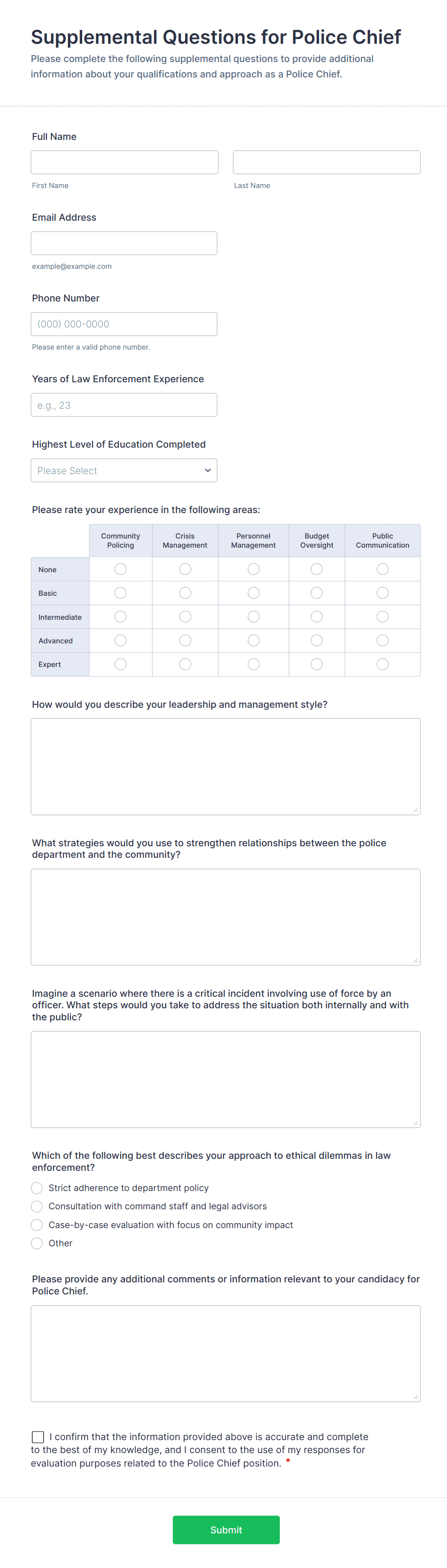 Supplemental Questions for Police Chief
Please complete the following supplemental questions to provide additional information about your qualifications and approach as a Police Chief.

Full Name

First Name

Last Name

Email Address

example@example.com

Phone Number

(000) 000-0000

Please enter a valid phone number.

Years of Law Enforcement Experience

e.g., 23

Highest Level of Education Completed

Please Select

Please rate your experience in the following areas:

| | Community Policing | Crisis Management | Personnel Management | Budget Oversight | Public Communication |
|---|---|---|---|---|---|
| None | | | | | |
| Basic | | | | | |
| Intermediate | | | | | |
| Advanced | | | | | |
| Expert | | | | | |

How would you describe your leadership and management style?

What strategies would you use to strengthen relationships between the police department and the community?

Imagine a scenario where there is a critical incident involving use of force by an officer. What steps would you take to address the situation both internally and with the public?

Which of the following best describes your approach to ethical dilemmas in law enforcement?

Strict adherence to department policy

Consultation with command staff and legal advisors

Case-by-case evaluation with focus on community impact

Other

Please provide any additional comments or information relevant to your candidacy for Police Chief.

I confirm that the information provided above is accurate and complete to the best of my knowledge, and I consent to the use of my responses for evaluation purposes related to the Police Chief position. *

Submit